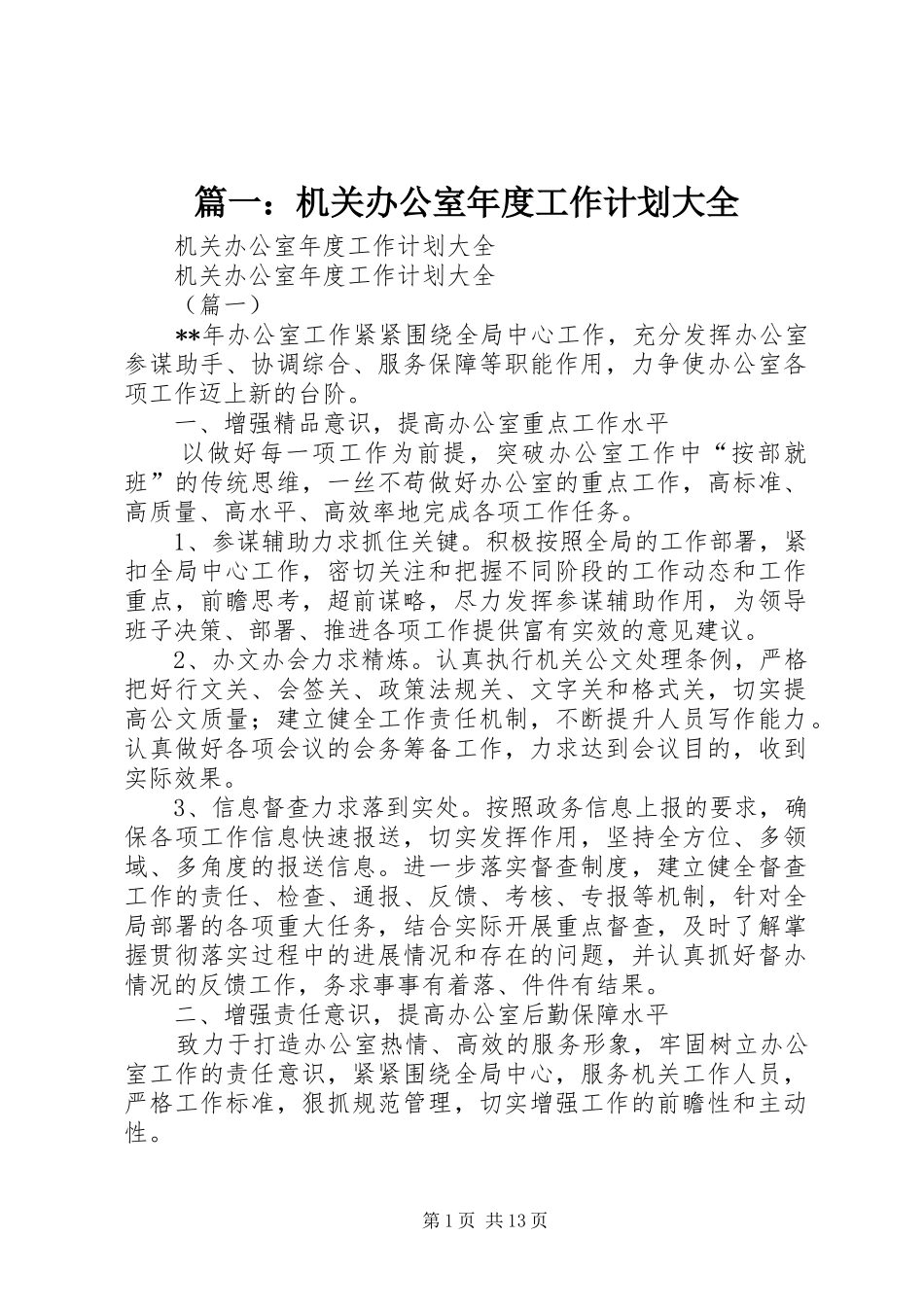 篇一：机关办公室年度工作计划大全

机关办公室年度工作计划大全

机关办公室年度工作计划大全

（篇一）

**年办公室工作紧紧围绕全局中心工作，充分发挥办公室参谋助手、协调综合、服务保障等职能作用，力争使办公室各项工作迈上新的台阶。

一、增强精品意识，提高办公室重点工作水平

以做好每一项工作为前提，突破办公室工作中“按部就班”的传统思维，一丝不苟做好办公室的重点工作，高标准、高质量、高水平、高效率地完成各项工作任务。

1、参谋辅助力求抓住关键。积极按照全局的工作部署，紧扣全局中心工作，密切关注和把握不同阶段的工作动态和工作重点，前瞻思考，超前谋略，尽力发挥参谋辅助作用，为领导班子决策、部署、推进各项工作提供富有实效的意见建议。

2、办文办会力求精炼。认真执行机关公文处理条例，严格把好行文关、会签关、政策法规关、文字关和格式关，切实提高公文质量；建立健全工作责任机制，不断提升人员写作能力。认真做好各项会议的会务筹备工作，力求达到会议目的，收到实际效果。

3、信息督查力求落到实处。按照政务信息上报的要求，确保各项工作信息快速报送，切实发挥作用，坚持全方位、多领域、多角度的报送信息。进一步落实督查制度，建立健全督查工作的责任、检查、通报、反馈、考核、专报等机制，针对全局部署的各项重大任务，结合实际开展重点督查，及时了解掌握贯彻落实过程中的进展情况和存在的问题，并认真抓好督办情况的反馈工作，务求事事有着落、件件有结果。

二、增强责任意识，提高办公室后勤保障水平

致力于打造办公室热情、高效的服务形象，牢固树立办公室工作的责任意识，紧紧围绕全局中心，服务机关工作人员，严格工作标准，狠抓规范管理，切实增强工作的前瞻性和主动性。

第1页 共13页